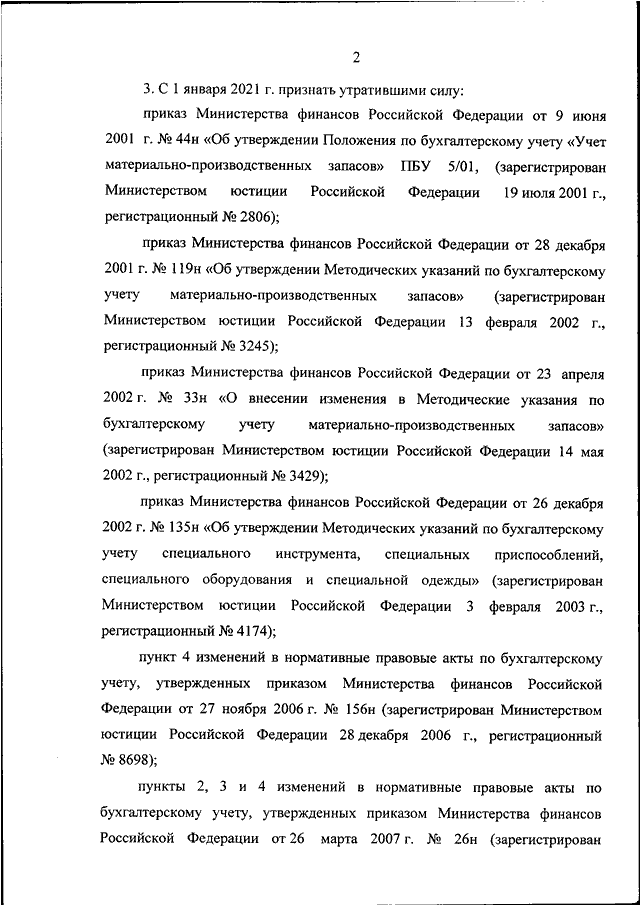 2

3. С 1 января 2021 г. признать утратившими силу:

приказ Министерства финансов Российской Федерации от 9 июня 2001 г. № 44н «Об утверждении Положения по бухгалтерскому учету «Учет материально-производственных запасов» ПБУ 5/01, (зарегистрирован Министерством юстиции Российской Федерации 19 июля 2001 г., регистрационный № 2806);

приказ Министерства финансов Российской Федерации от 28 декабря 2001 г. № 119н «Об утверждении Методических указаний по бухгалтерскому учету материально-производственных запасов» (зарегистрирован Министерством юстиции Российской Федерации 13 февраля 2002 г., регистрационный № 3245);

приказ Министерства финансов Российской Федерации от 23 апреля 2002 г. № 33н «О внесении изменения в Методические указания по бухгалтерскому учету материально-производственных запасов» (зарегистрирован Министерством юстиции Российской Федерации 14 мая 2002 г., регистрационный № 3429);

приказ Министерства финансов Российской Федерации от 26 декабря 2002 г. № 135н «Об утверждении Методических указаний по бухгалтерскому учету специального инструмента, специальных приспособлений, специального оборудования и специальной одежды» (зарегистрирован Министерством юстиции Российской Федерации 3 февраля 2003 г., регистрационный № 4174);

пункт 4 изменений в нормативные правовые акты по бухгалтерскому учету, утвержденных приказом Министерства финансов Российской Федерации от 27 ноября 2006 г. № 156н (зарегистрирован Министерством юстиции Российской Федерации 28 декабря 2006 г., регистрационный № 8698);

пункты 2, 3 и 4 изменений в нормативные правовые акты по бухгалтерскому учету, утвержденных приказом Министерства финансов Российской Федерации от 26 марта 2007 г. № 26н (зарегистрирован